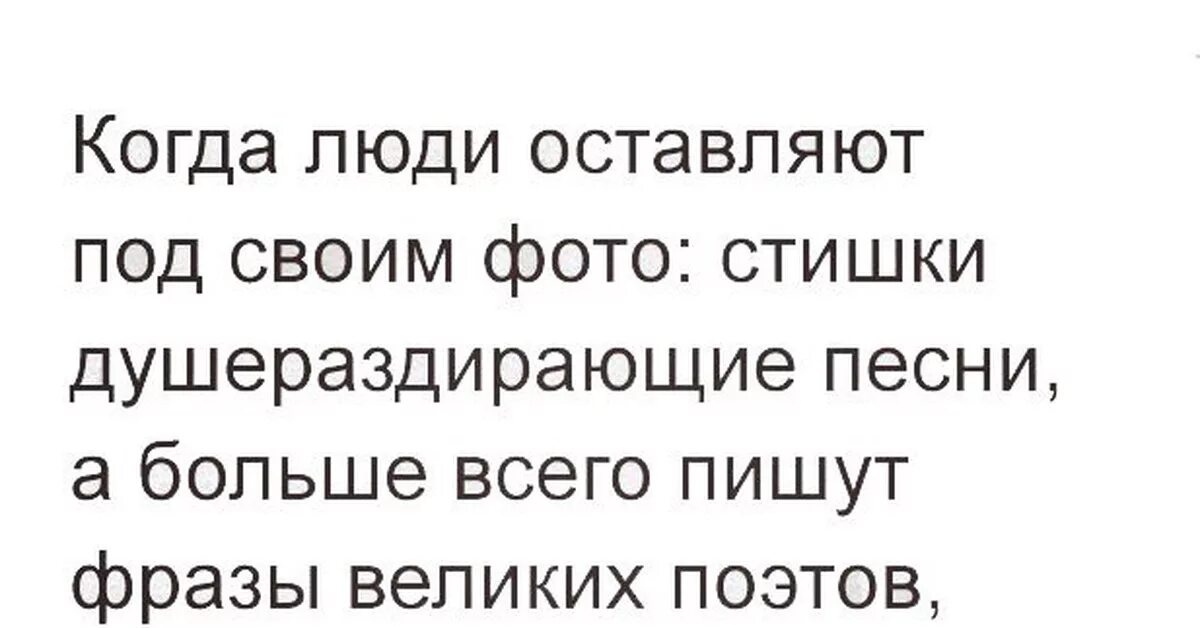 Когда люди оставляют под своим фото: стишки душераздирающие песни, а больше всего пишут фразы великих поэтов,